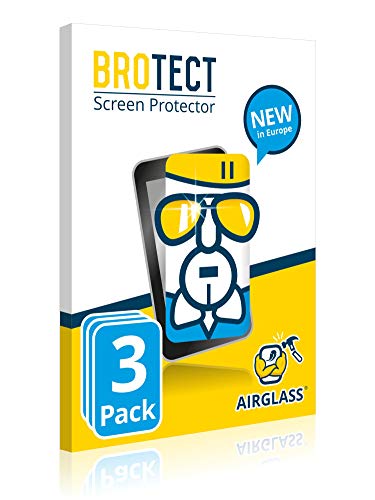 BROTECT
Screen Protector

NEW
in Europe

3
Pack

AIRGLASS®